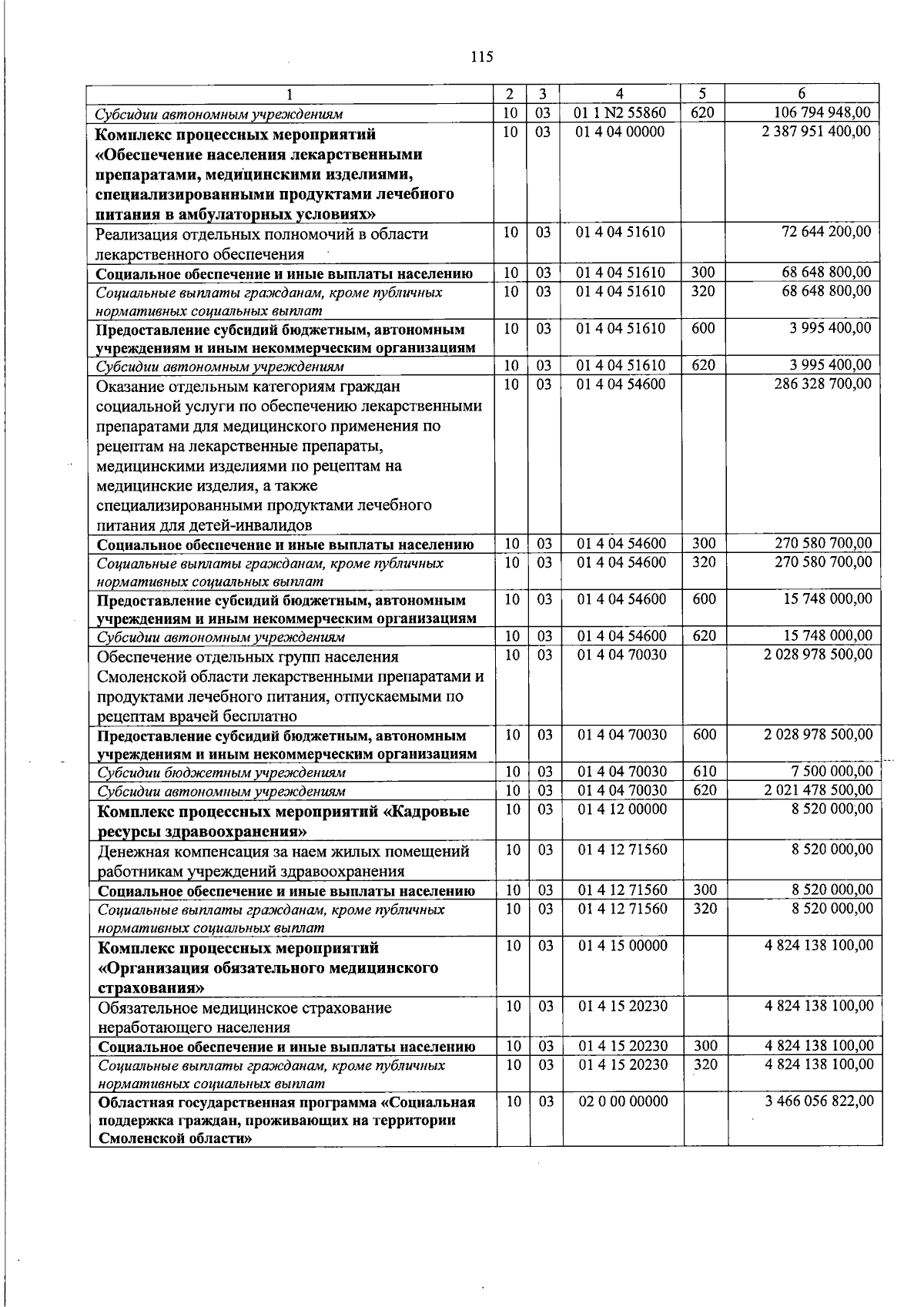 115

| 1 | 2 | 3 | 4 | 5 | 6 |
|---|---|---|---|---|---|
| Субсидии автономным учреждениям | 10 | 03 | 01 1 N2 55860 | 620 | 106 794 948,00 |
| Комплекс процессных мероприятий «Обеспечение населения лекарственными препаратами, медицинскими изделиями, специализированными продуктами лечебного питания в амбулаторных условиях» | 10 | 03 | 01 4 04 00000 |  | 2 387 951 400,00 |
| Реализация отдельных полномочий в области лекарственного обеспечения | 10 | 03 | 01 4 04 51610 |  | 72 644 200,00 |
| Социальное обеспечение и иные выплаты населению | 10 | 03 | 01 4 04 51610 | 300 | 68 648 800,00 |
| Социальные выплаты гражданам, кроме публичных нормативных социальных выплат | 10 | 03 | 01 4 04 51610 | 320 | 68 648 800,00 |
| Предоставление субсидий бюджетным, автономным учреждениям и иным некоммерческим организациям | 10 | 03 | 01 4 04 51610 | 600 | 3 995 400,00 |
| Субсидии автономным учреждениям | 10 | 03 | 01 4 04 51610 | 620 | 3 995 400,00 |
| Оказание отдельным категориям граждан социальной услуги по обеспечению лекарственными препаратами для медицинского применения по рецептам на лекарственные препараты, медицинскими изделиями по рецептам на медицинские изделия, а также специализированными продуктами лечебного питания для детей-инвалидов | 10 | 03 | 01 4 04 54600 |  | 286 328 700,00 |
| Социальное обеспечение и иные выплаты населению | 10 | 03 | 01 4 04 54600 | 300 | 270 580 700,00 |
| Социальные выплаты гражданам, кроме публичных нормативных социальных выплат | 10 | 03 | 01 4 04 54600 | 320 | 270 580 700,00 |
| Предоставление субсидий бюджетным, автономным учреждениям и иным некоммерческим организациям | 10 | 03 | 01 4 04 54600 | 600 | 15 748 000,00 |
| Субсидии автономным учреждениям | 10 | 03 | 01 4 04 54600 | 620 | 15 748 000,00 |
| Обеспечение отдельных групп населения Смоленской области лекарственными препаратами и продуктами лечебного питания, отпускаемыми по рецептам врачей бесплатно | 10 | 03 | 01 4 04 70030 |  | 2 028 978 500,00 |
| Предоставление субсидий бюджетным, автономным учреждениям и иным некоммерческим организациям | 10 | 03 | 01 4 04 70030 | 600 | 2 028 978 500,00 |
| Субсидии бюджетным учреждениям | 10 | 03 | 01 4 04 70030 | 610 | 7 500 000,00 |
| Субсидии автономным учреждениям | 10 | 03 | 01 4 04 70030 | 620 | 2 021 478 500,00 |
| Комплекс процессных мероприятий «Кадровые ресурсы здравоохранения» | 10 | 03 | 01 4 12 00000 |  | 8 520 000,00 |
| Денежная компенсация за наем жилых помещений работникам учреждений здравоохранения | 10 | 03 | 01 4 12 71560 |  | 8 520 000,00 |
| Социальное обеспечение и иные выплаты населению | 10 | 03 | 01 4 12 71560 | 300 | 8 520 000,00 |
| Социальные выплаты гражданам, кроме публичных нормативных социальных выплат | 10 | 03 | 01 4 12 71560 | 320 | 8 520 000,00 |
| Комплекс процессных мероприятий «Организация обязательного медицинского страхования» | 10 | 03 | 01 4 15 00000 |  | 4 824 138 100,00 |
| Обязательное медицинское страхование неработающего населения | 10 | 03 | 01 4 15 20230 |  | 4 824 138 100,00 |
| Социальное обеспечение и иные выплаты населению | 10 | 03 | 01 4 15 20230 | 300 | 4 824 138 100,00 |
| Социальные выплаты гражданам, кроме публичных нормативных социальных выплат | 10 | 03 | 01 4 15 20230 | 320 | 4 824 138 100,00 |
| Областная государственная программа «Социальная поддержка граждан, проживающих на территории Смоленской области» | 10 | 03 | 02 0 00 00000 |  | 3 466 056 822,00 |